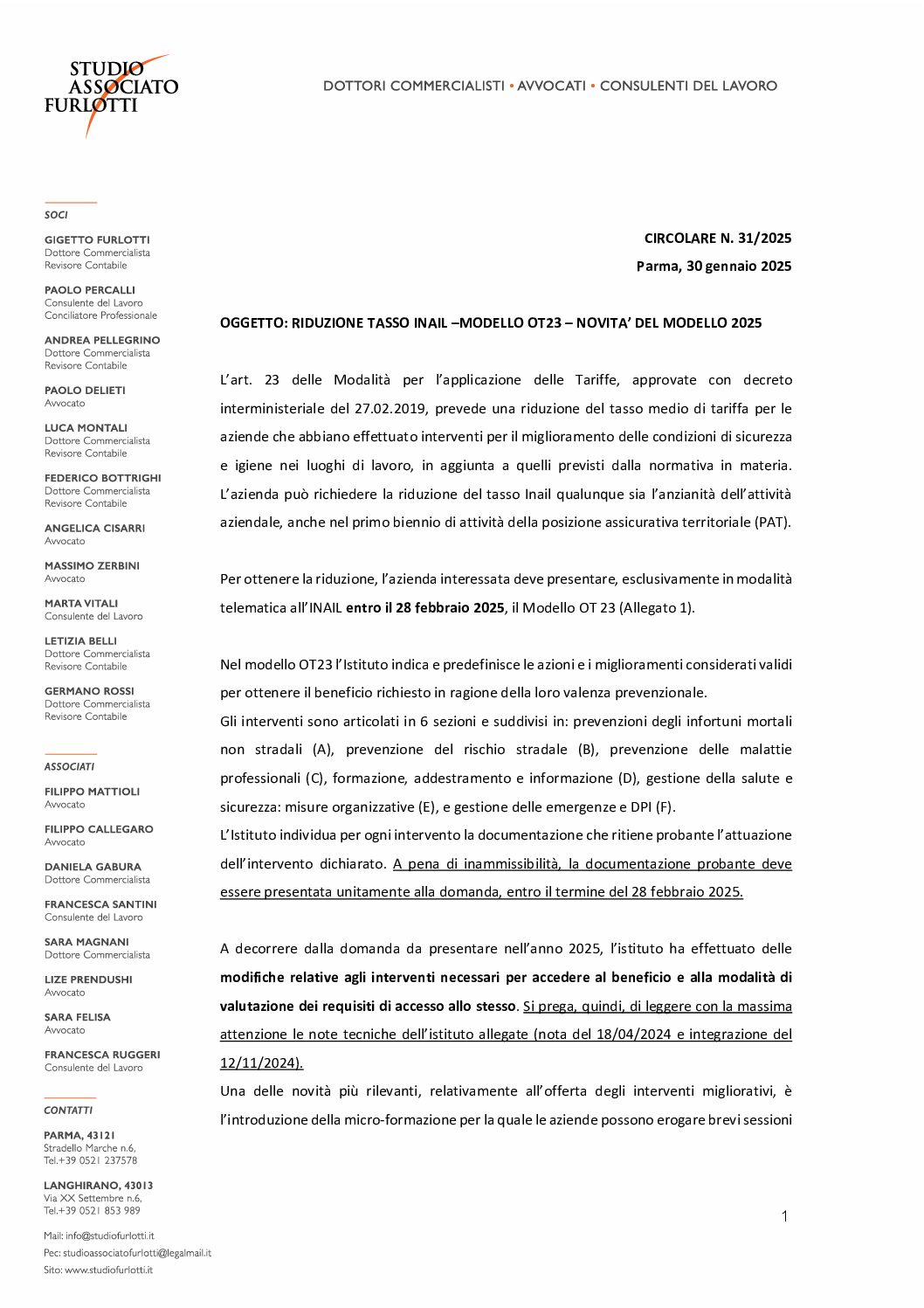 STUDIO ASSOCIATO FURLOTTI

DOTTORI COMMERCIALISTI • AVVOCATI • CONSULENTI DEL LAVORO

SOCI

GIGETTO FURLOTTI
Dottore Commercialista
Revisore Contabile

PAOLO PERCALLI
Consulente del Lavoro
Conciliatore Professionale

ANDREA PELLEGRINO
Dottore Commercialista
Revisore Contabile

PAOLO DELIETI
Avvocato

LUCA MONTALI
Dottore Commercialista
Revisore Contabile

FEDERICO BOTTRIGHI
Dottore Commercialista
Revisore Contabile

ANGELICA CISARRI
Avvocato

MASSIMO ZERBINI
Avvocato

MARTA VITALI
Consulente del Lavoro

LETIZIA BELLI
Dottore Commercialista
Revisore Contabile

GERMANO ROSSI
Dottore Commercialista
Revisore Contabile

ASSOCIATI

FILIPPO MATTIOLI
Avvocato

FILIPPO CALLEGARO
Avvocato

DANIELA GABURA
Dottore Commercialista

FRANCESCA SANTINI
Consulente del Lavoro

SARA MAGNANI
Dottore Commercialista

LIZE PRENDUSHI
Avvocato

SARA FELISA
Avvocato

FRANCESCA RUGGERI
Consulente del Lavoro

CONTATTI

PARMA, 43121
Stradello Marche n.6,
Tel.+39 0521 237578

LANGHIRANO, 43013
Via XX Settembre n.6,
Tel.+39 0521 853 989

Mail: info@studiofurlotti.it
Pec: studioassociatofurlotti@legalmail.it
Sito: www.studiofurlotti.it

CIRCOLARE N. 31/2025
Parma, 30 gennaio 2025

OGGETTO: RIDUZIONE TASSO INAIL –MODELLO OT23 – NOVITA' DEL MODELLO 2025

L'art. 23 delle Modalità per l'applicazione delle Tariffe, approvate con decreto interministeriale del 27.02.2019, prevede una riduzione del tasso medio di tariffa per le aziende che abbiano effettuato interventi per il miglioramento delle condizioni di sicurezza e igiene nei luoghi di lavoro, in aggiunta a quelli previsti dalla normativa in materia. L'azienda può richiedere la riduzione del tasso Inail qualunque sia l'anzianità dell'attività aziendale, anche nel primo biennio di attività della posizione assicurativa territoriale (PAT).

Per ottenere la riduzione, l'azienda interessata deve presentare, esclusivamente in modalità telematica all'INAIL entro il 28 febbraio 2025, il Modello OT 23 (Allegato 1).

Nel modello OT23 l'Istituto indica e predefinisce le azioni e i miglioramenti considerati validi per ottenere il beneficio richiesto in ragione della loro valenza prevenzionale.
Gli interventi sono articolati in 6 sezioni e suddivisi in: prevenzioni degli infortuni mortali non stradali (A), prevenzione del rischio stradale (B), prevenzione delle malattie professionali (C), formazione, addestramento e informazione (D), gestione della salute e sicurezza: misure organizzative (E), e gestione delle emergenze e DPI (F).
L'Istituto individua per ogni intervento la documentazione che ritiene probante l'attuazione dell'intervento dichiarato. A pena di inammissibilità, la documentazione probante deve essere presentata unitamente alla domanda, entro il termine del 28 febbraio 2025.

A decorrere dalla domanda da presentare nell'anno 2025, l'istituto ha effettuato delle modifiche relative agli interventi necessari per accedere al beneficio e alla modalità di valutazione dei requisiti di accesso allo stesso. Si prega, quindi, di leggere con la massima attenzione le note tecniche dell'istituto allegate (nota del 18/04/2024 e integrazione del 12/11/2024).
Una delle novità più rilevanti, relativamente all'offerta degli interventi migliorativi, è l'introduzione della micro-formazione per la quale le aziende possono erogare brevi sessioni

1